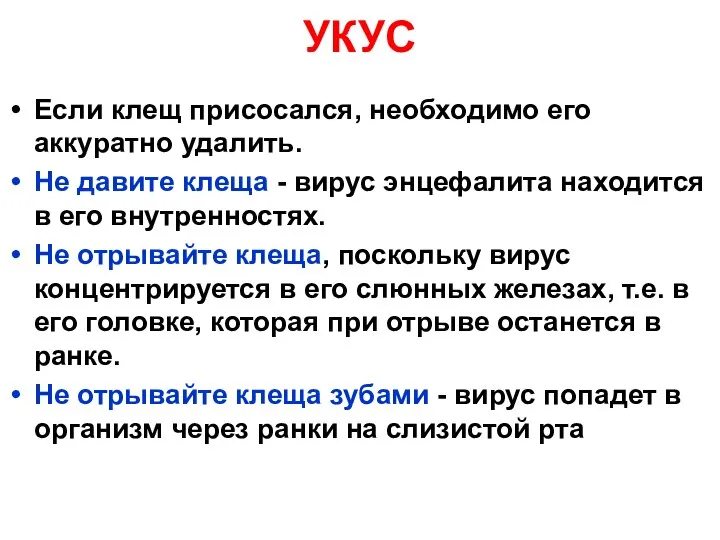 УКУС

• Если клещ присосался, необходимо его аккуратно удалить.
• Не давите клеща - вирус энцефалита находится в его внутренностях.
• Не отрывайте клеща, поскольку вирус концентрируется в его слюнных железах, т.е. в его головке, которая при отрыве останется в ранке.
• Не отрывайте клеща зубами - вирус попадет в организм через ранки на слизистой рта